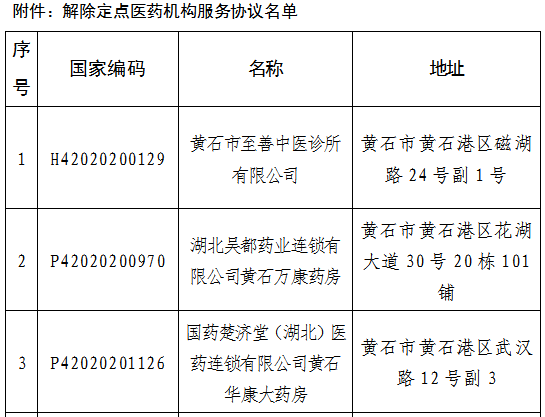 附件：解除定点医药机构服务协议名单

| 序号 | 国家编码 | 名称 | 地址 |
|---|---|---|---|
| 1 | H42020200129 | 黄石市至善中医诊所有限公司 | 黄石市黄石港区磁湖路24号副1号 |
| 2 | P42020200970 | 湖北吴都药业连锁有限公司黄石万康药房 | 黄石市黄石港区花湖大道30号20栋101铺 |
| 3 | P42020201126 | 国药楚济堂（湖北）医药连锁有限公司黄石华康大药房 | 黄石市黄石港区武汉路12号副3 |